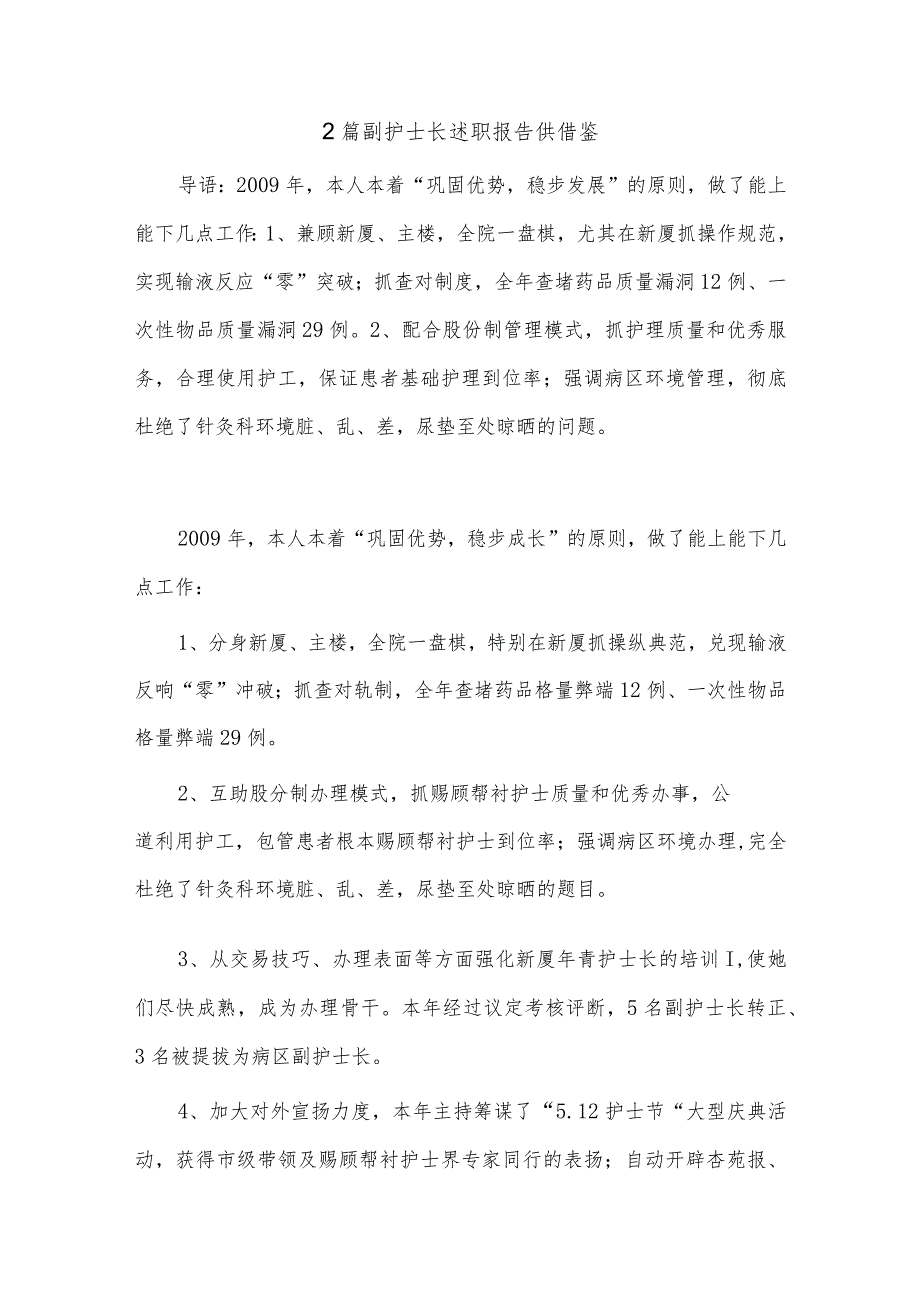 2篇副护士长述职报告供借鉴

导语：2009年，本人本着“巩固优势，稳步发展”的原则，做了能上能下几点工作：1、兼顾新厦、主楼，全院一盘棋，尤其在新厦抓操作规范，实现输液反应“零”突破；抓查对制度，全年查堵药品质量漏洞12例、一次性物品质量漏洞29例。2、配合股份制管理模式，抓护理质量和优秀服务，合理使用护工，保证患者基础护理到位率；强调病区环境管理，彻底杜绝了针灸科环境脏、乱、差，尿垫至处晾晒的问题。

2009年，本人本着“巩固优势，稳步成长”的原则，做了能上能下几点工作：

1、分身新厦、主楼，全院一盘棋，特别在新厦抓操纵典范，兑现输液反响“零”冲破；抓查对轨制，全年查堵药品格量弊端12例、一次性物品格量弊端29例。

2、互助股分制办理模式，抓赐顾帮衬护士质量和优秀办事，公道利用护工，包管患者根本赐顾帮衬护士到位率；强调病区环境办理,完全杜绝了针灸科环境脏、乱、差，尿垫至处晾晒的题目。

3、从交易技巧、办理表面等方面强化新厦年青护士长的培训I,使她们尽快成熟，成为办理骨干。本年经过议定考核评断，5名副护士长转正、3名被提拔为病区副护士长。

4、加大对外宣扬力度，本年主持筹谋了“5.12护士节“大型庆典活动，获得市级带领及赐顾帮衬护士界专家同行的表扬；自动开辟杏苑报、